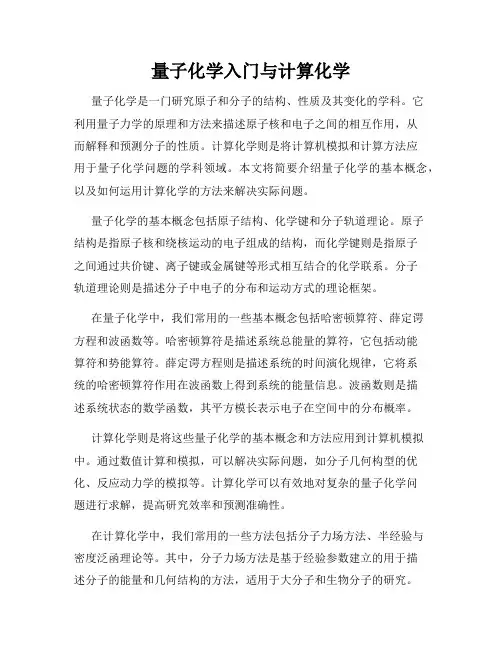 量子化学入门与计算化学

量子化学是一门研究原子和分子的结构、性质及其变化的学科。它利用量子力学的原理和方法来描述原子核和电子之间的相互作用，从而解释和预测分子的性质。计算化学则是将计算机模拟和计算方法应用于量子化学问题的学科领域。本文将简要介绍量子化学的基本概念，以及如何运用计算化学的方法来解决实际问题。

量子化学的基本概念包括原子结构、化学键和分子轨道理论。原子结构是指原子核和绕核运动的电子组成的结构，而化学键则是指原子之间通过共价键、离子键或金属键等形式相互结合的化学联系。分子轨道理论则是描述分子中电子的分布和运动方式的理论框架。

在量子化学中，我们常用的一些基本概念包括哈密顿算符、薛定谔方程和波函数等。哈密顿算符是描述系统总能量的算符，它包括动能算符和势能算符。薛定谔方程则是描述系统的时间演化规律，它将系统的哈密顿算符作用在波函数上得到系统的能量信息。波函数则是描述系统状态的数学函数，其平方模长表示电子在空间中的分布概率。

计算化学则是将这些量子化学的基本概念和方法应用到计算机模拟中。通过数值计算和模拟，可以解决实际问题，如分子几何构型的优化、反应动力学的模拟等。计算化学可以有效地对复杂的量子化学问题进行求解，提高研究效率和预测准确性。

在计算化学中，我们常用的一些方法包括分子力场方法、半经验与密度泛函理论等。其中，分子力场方法是基于经验参数建立的用于描述分子的能量和几何结构的方法，适用于大分子和生物分子的研究。